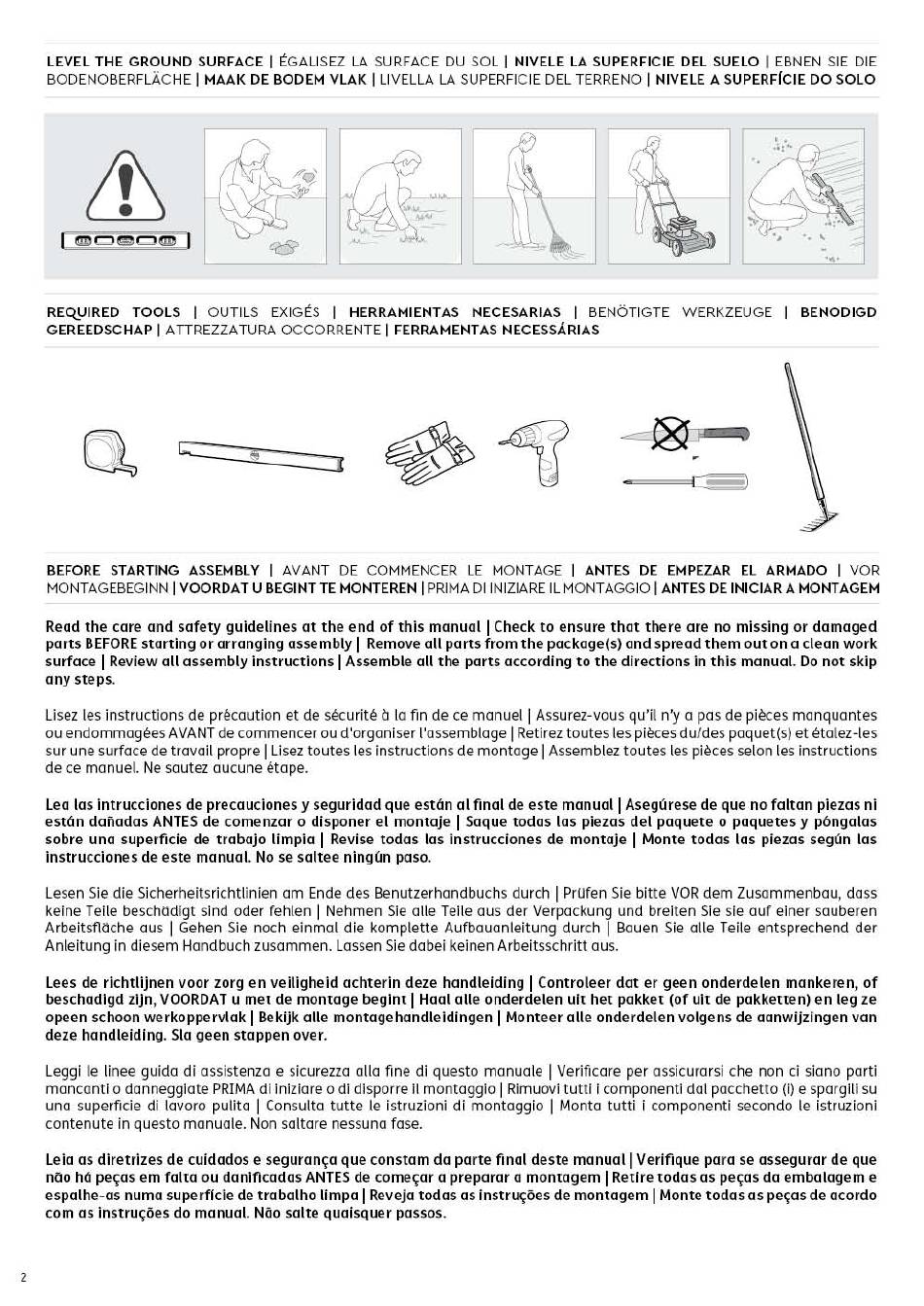 LEVEL THE GROUND SURFACE | ÉGALISEZ LA SURFACE DU SOL | NIVELE LA SUPERFICIE DEL SUELO | EBNEN SIE DIE BODENOBERFLÄCHE | MAAK DE BODEM VLAK | LIVELLA LA SUPERFICIE DEL TERRENO | NIVELE A SUPERFÍCIE DO SOLO

REQUIRED TOOLS | OUTILS EXIGÉS | HERRAMIENTAS NECESARIAS | BENÖTIGTE WERKZEUGE | BENODIGD GEREEDSCHAP | ATTREZZATURA OCCORRENTE | FERRAMENTAS NECESSÁRIAS

BEFORE STARTING ASSEMBLY | AVANT DE COMMENCER LE MONTAGE | ANTES DE EMPEZAR EL ARMADO | VOR MONTAGEBEGINN | VOORDAT U BEGINT TE MONTEREN | PRIMA DI INIZIARE IL MONTAGGIO | ANTES DE INICIAR A MONTAGEM

Read the care and safety guidelines at the end of this manual | Check to ensure that there are no missing or damaged parts BEFORE starting or arranging assembly | Remove all parts from the package(s) and spread them out on a clean work surface | Review all assembly instructions | Assemble all the parts according to the directions in this manual. Do not skip any steps.

Lisez les instructions de précaution et de sécurité à la fin de ce manuel | Assurez-vous qu'il n'y a pas de pièces manquantes ou endommagées AVANT de commencer ou d'organiser l'assemblage | Retirez toutes les pièces du/des paquet(s) et étalez-les sur une surface de travail propre | Lisez toutes les instructions de montage | Assemblez toutes les pièces selon les instructions de ce manuel. Ne sautez aucune étape.

Lea las intrucciones de precauciones y seguridad que están al final de este manual | Asegúrese de que no faltan piezas ni están dañadas ANTES de comenzar o disponer el montaje | Saque todas las piezas del paquete o paquetes y póngalas sobre una superficie de trabajo limpia | Revise todas las instrucciones de montaje | Monte todas las piezas según las instrucciones de este manual. No se saltee ningún paso.

Lesen Sie die Sicherheitsrichtlinien am Ende des Benutzerhandbuchs durch | Prüfen Sie bitte VOR dem Zusammenbau, dass keine Teile beschädigt sind oder fehlen | Nehmen Sie alle Teile aus der Verpackung und breiten Sie sie auf einer sauberen Arbeitsfläche aus | Gehen Sie noch einmal die komplette Aufbauanleitung durch | Bauen Sie alle Teile entsprechend der Anleitung in diesem Handbuch zusammen. Lassen Sie dabei keinen Arbeitsschritt aus.

Lees de richtlijnen voor zorg en veiligheid achterin deze handleiding | Controleer dat er geen onderdelen mankeren, of beschadigd zijn, VOORDAT u met de montage begint | Haal alle onderdelen uit het pakket (of uit de pakketten) en leg ze opeen schoon werkoppervlak | Bekijk alle montagehandleidingen | Monteer alle onderdelen volgens de aanwijzingen van deze handleiding. Sla geen stappen over.

Leggi le linee guida di assistenza e sicurezza alla fine di questo manuale | Verificare per assicurarsi che non ci siano parti mancanti o danneggiate PRIMA di iniziare o di disporre il montaggio | Rimuovi tutti i componenti dal pacchetto (i) e spargili su una superficie di lavoro pulita | Consulta tutte le istruzioni di montaggio | Monta tutti i componenti secondo le istruzioni contenute in questo manuale. Non saltare nessuna fase.

Leia as diretrizes de cuidados e segurança que constam da parte final deste manual | Verifique para se assegurar de que não há peças em falta ou danificadas ANTES de começar a preparar a montagem | Retire todas as peças da embalagem e espalhe-as numa superfície de trabalho limpa | Reveja todas as instruções de montagem | Monte todas as peças de acordo com as instruções do manual. Não salte quaisquer passos.

2